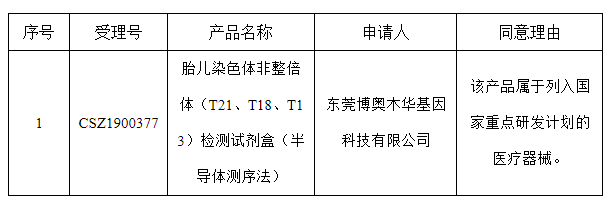 | 序号 | 受理号 | 产品名称 | 申请人 | 同意理由 |
|---|---|---|---|---|
| 1 | CSZ1900377 | 胎儿染色体非整倍体（T21、T18、T13）检测试剂盒（半导体测序法） | 东莞博奥木华基因科技有限公司 | 该产品属于列入国家重点研发计划的医疗器械。 |